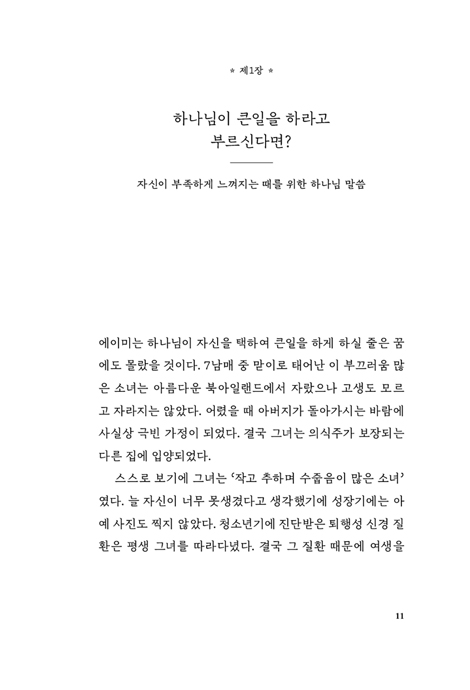 * 제1장 *

하나님이 큰일을 하라고
부르신다면?

자신이 부족하게 느껴지는 때를 위한 하나님 말씀

에이미는 하나님이 자신을 택하여 큰일을 하게 하실 줄은 꿈에도 몰랐을 것이다. 7남매 중 맏이로 태어난 이 부끄러움 많은 소녀는 아름다운 북아일랜드에서 자랐으나 고생도 모르고 자라지는 않았다. 어렸을 때 아버지가 돌아가시는 바람에 사실상 극빈 가정이 되었다. 결국 그녀는 의식주가 보장되는 다른 집에 입양되었다.

스스로 보기에 그녀는 '작고 추하며 수줍음이 많은 소녀'였다. 늘 자신이 너무 못생겼다고 생각했기에 성장기에는 아예 사진도 찍지 않았다. 청소년기에 진단받은 퇴행성 신경 질환은 평생 그녀를 따라다녔다. 결국 그 질환 때문에 여생을

11